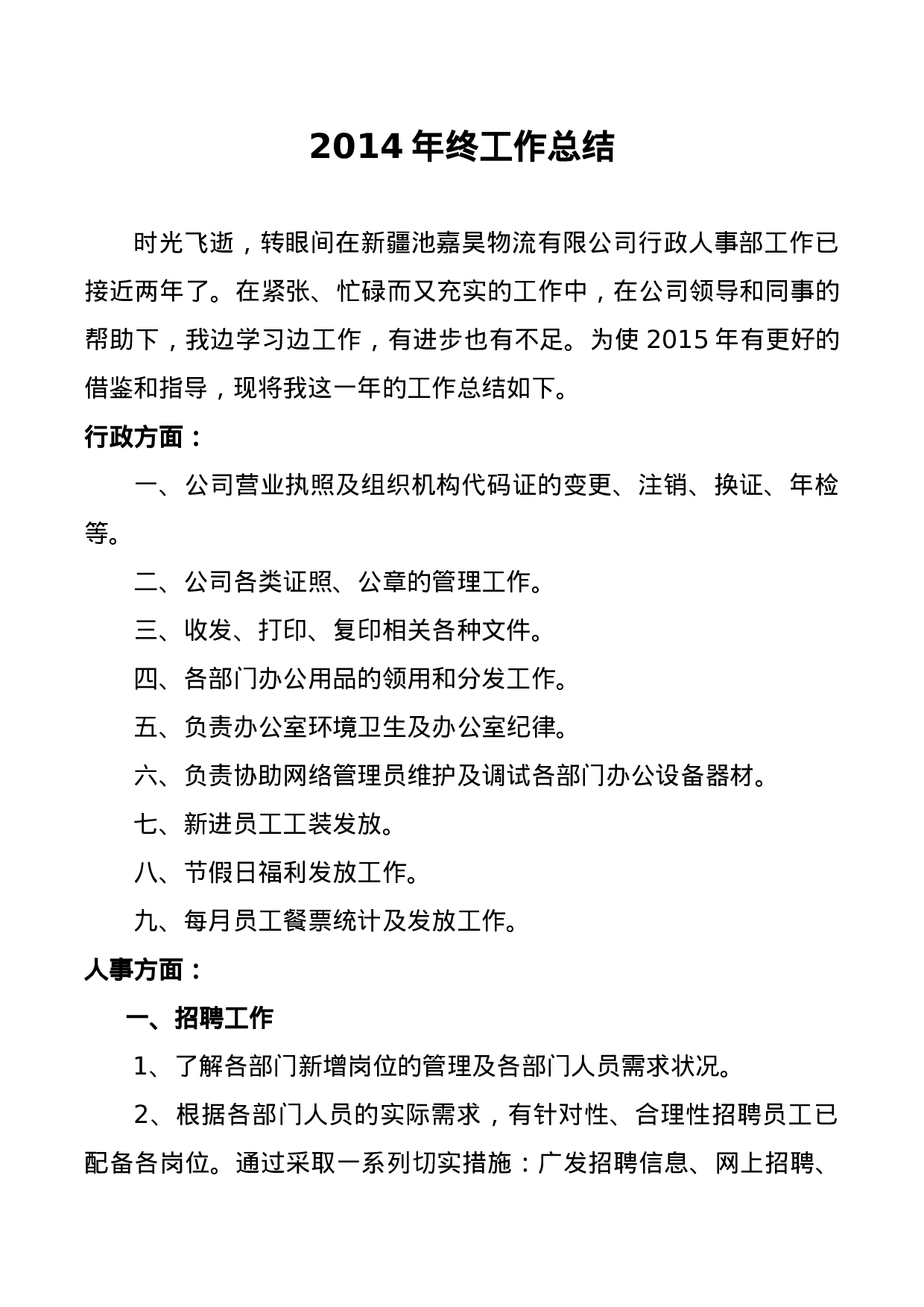 2014 年终工作总结

时光飞逝，转眼间在新疆池嘉昊物流有限公司行政人事部工作已接近两年了。在紧张、忙碌而又充实的工作中，在公司领导和同事的帮助下，我边学习边工作，有进步也有不足。为使 2015 年有更好的借鉴和指导，现将我这一年的工作总结如下。

行政方面：

一、公司营业执照及组织机构代码证的变更、注销、换证、年检等。

二、公司各类证照、公章的管理工作。

三、收发、打印、复印相关各种文件。

四、各部门办公用品的领用和分发工作。

五、负责办公室环境卫生及办公室纪律。

六、负责协助网络管理员维护及调试各部门办公设备器材。

七、新进员工工装发放。

八、节假日福利发放工作。

九、每月员工餐票统计及发放工作。

人事方面：

一、招聘工作

1、了解各部门新增岗位的管理及各部门人员需求状况。

2、根据各部门人员的实际需求，有针对性、合理性招聘员工已配备各岗位。通过采取一系列切实措施：广发招聘信息、网上招聘、